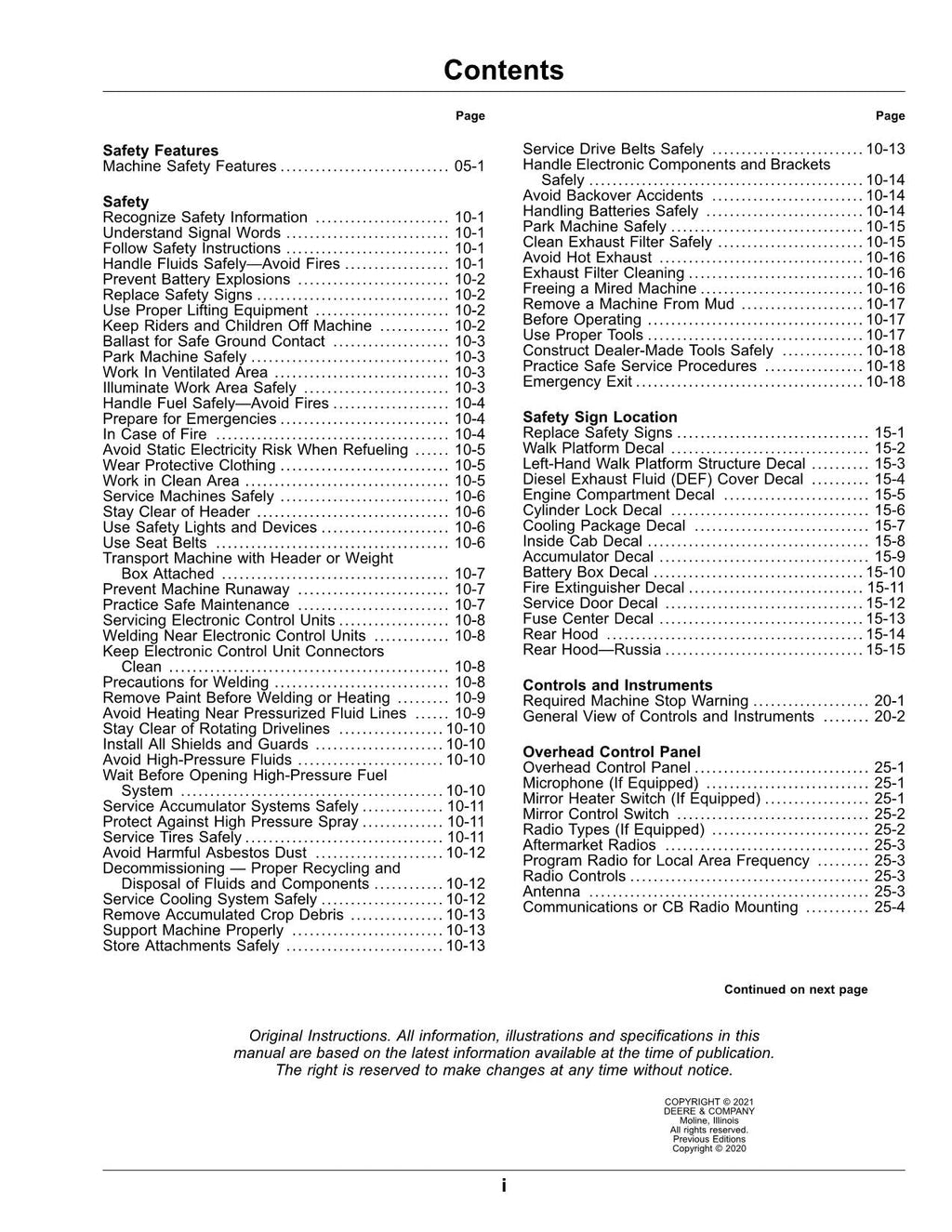 Contents

Page

Safety Features
Machine Safety Features 05-1

Safety
Recognize Safety Information 10-1
Understand Signal Words 10-1
Follow Safety Instructions 10-1
Handle Fluids Safely—Avoid Fires 10-1
Prevent Battery Explosions 10-2
Replace Safety Signs 10-2
Use Proper Lifting Equipment 10-2
Keep Riders and Children Off Machine 10-2
Ballast for Safe Ground Contact 10-3
Park Machine Safely 10-3
Work In Ventilated Area 10-3
Illuminate Work Area Safely 10-3
Handle Fuel Safely—Avoid Fires 10-4
Prepare for Emergencies 10-4
In Case of Fire 10-4
Avoid Static Electricity Risk When Refueling 10-5
Wear Protective Clothing 10-5
Work in Clean Area 10-5
Service Machines Safely 10-6
Stay Clear of Header 10-6
Use Safety Lights and Devices 10-6
Use Seat Belts 10-6
Transport Machine with Header or Weight Box Attached 10-7
Prevent Machine Runaway 10-7
Practice Safe Maintenance 10-7
Servicing Electronic Control Units 10-8
Welding Near Electronic Control Units 10-8
Keep Electronic Control Unit Connectors Clean 10-8
Precautions for Welding 10-8
Remove Paint Before Welding or Heating 10-9
Avoid Heating Near Pressurized Fluid Lines 10-9
Stay Clear of Rotating Drivelines 10-10
Install All Shields and Guards 10-10
Avoid High-Pressure Fluids 10-10
Wait Before Opening High-Pressure Fuel System 10-10
Service Accumulator Systems Safely 10-11
Protect Against High Pressure Spray 10-11
Service Tires Safely 10-11
Avoid Harmful Asbestos Dust 10-12
Decommissioning — Proper Recycling and Disposal of Fluids and Components 10-12
Service Cooling System Safely 10-12
Remove Accumulated Crop Debris 10-13
Support Machine Properly 10-13
Store Attachments Safely 10-13

Page

Service Drive Belts Safely 10-13
Handle Electronic Components and Brackets Safely 10-14
Avoid Backover Accidents 10-14
Handling Batteries Safely 10-14
Park Machine Safely 10-15
Clean Exhaust Filter Safely 10-15
Avoid Hot Exhaust 10-16
Exhaust Filter Cleaning 10-16
Freeing a Mired Machine 10-16
Remove a Machine From Mud 10-17
Before Operating 10-17
Use Proper Tools 10-17
Construct Dealer-Made Tools Safely 10-18
Practice Safe Service Procedures 10-18
Emergency Exit 10-18

Safety Sign Location
Replace Safety Signs 15-1
Walk Platform Decal 15-2
Left-Hand Walk Platform Structure Decal 15-3
Diesel Exhaust Fluid (DEF) Cover Decal 15-4
Engine Compartment Decal 15-5
Cylinder Lock Decal 15-6
Cooling Package Decal 15-7
Inside Cab Decal 15-8
Accumulator Decal 15-9
Battery Box Decal 15-10
Fire Extinguisher Decal 15-11
Service Door Decal 15-12
Fuse Center Decal 15-13
Rear Hood 15-14
Rear Hood—Russia 15-15

Controls and Instruments
Required Machine Stop Warning 20-1
General View of Controls and Instruments 20-2

Overhead Control Panel
Overhead Control Panel 25-1
Microphone (If Equipped) 25-1
Mirror Heater Switch (If Equipped) 25-1
Mirror Control Switch 25-2
Radio Types (If Equipped) 25-2
Aftermarket Radios 25-3
Program Radio for Local Area Frequency 25-3
Radio Controls 25-3
Antenna 25-3
Communications or CB Radio Mounting 25-4

Continued on next page

Original Instructions. All information, illustrations and specifications in this manual are based on the latest information available at the time of publication. The right is reserved to make changes at any time without notice.

COPYRIGHT © 2021
DEERE & COMPANY
Moline, Illinois
All rights reserved.
Previous Editions
Copyright © 2020

i